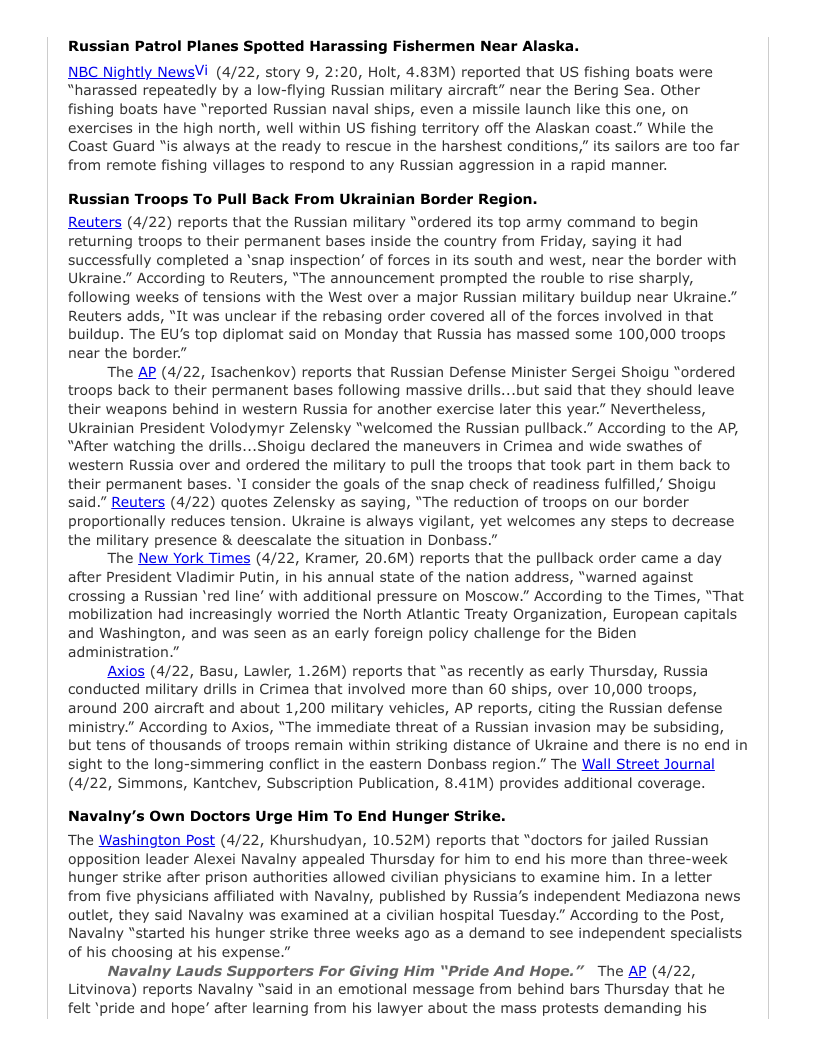 **Russian Patrol Planes Spotted Harassing Fishermen Near Alaska.**

NBC Nightly News Vi (4/22, story 9, 2:20, Holt, 4.83M) reported that US fishing boats were "harassed repeatedly by a low-flying Russian military aircraft" near the Bering Sea. Other fishing boats have "reported Russian naval ships, even a missile launch like this one, on exercises in the high north, well within US fishing territory off the Alaskan coast." While the Coast Guard "is always at the ready to rescue in the harshest conditions," its sailors are too far from remote fishing villages to respond to any Russian aggression in a rapid manner.

**Russian Troops To Pull Back From Ukrainian Border Region.**

Reuters (4/22) reports that the Russian military "ordered its top army command to begin returning troops to their permanent bases inside the country from Friday, saying it had successfully completed a 'snap inspection' of forces in its south and west, near the border with Ukraine." According to Reuters, "The announcement prompted the rouble to rise sharply, following weeks of tensions with the West over a major Russian military buildup near Ukraine." Reuters adds, "It was unclear if the rebasing order covered all of the forces involved in that buildup. The EU's top diplomat said on Monday that Russia has massed some 100,000 troops near the border."

The AP (4/22, Isachenkov) reports that Russian Defense Minister Sergei Shoigu "ordered troops back to their permanent bases following massive drills...but said that they should leave their weapons behind in western Russia for another exercise later this year." Nevertheless, Ukrainian President Volodymyr Zelensky "welcomed the Russian pullback." According to the AP, "After watching the drills...Shoigu declared the maneuvers in Crimea and wide swathes of western Russia over and ordered the military to pull the troops that took part in them back to their permanent bases. 'I consider the goals of the snap check of readiness fulfilled,' Shoigu said." Reuters (4/22) quotes Zelensky as saying, "The reduction of troops on our border proportionally reduces tension. Ukraine is always vigilant, yet welcomes any steps to decrease the military presence & deescalate the situation in Donbass."

The New York Times (4/22, Kramer, 20.6M) reports that the pullback order came a day after President Vladimir Putin, in his annual state of the nation address, "warned against crossing a Russian 'red line' with additional pressure on Moscow." According to the Times, "That mobilization had increasingly worried the North Atlantic Treaty Organization, European capitals and Washington, and was seen as an early foreign policy challenge for the Biden administration."

Axios (4/22, Basu, Lawler, 1.26M) reports that "as recently as early Thursday, Russia conducted military drills in Crimea that involved more than 60 ships, over 10,000 troops, around 200 aircraft and about 1,200 military vehicles, AP reports, citing the Russian defense ministry." According to Axios, "The immediate threat of a Russian invasion may be subsiding, but tens of thousands of troops remain within striking distance of Ukraine and there is no end in sight to the long-simmering conflict in the eastern Donbass region." The Wall Street Journal (4/22, Simmons, Kantchev, Subscription Publication, 8.41M) provides additional coverage.

**Navalny's Own Doctors Urge Him To End Hunger Strike.**

The Washington Post (4/22, Khurshudyan, 10.52M) reports that "doctors for jailed Russian opposition leader Alexei Navalny appealed Thursday for him to end his more than three-week hunger strike after prison authorities allowed civilian physicians to examine him. In a letter from five physicians affiliated with Navalny, published by Russia's independent Mediazona news outlet, they said Navalny was examined at a civilian hospital Tuesday." According to the Post, Navalny "started his hunger strike three weeks ago as a demand to see independent specialists of his choosing at his expense."

***Navalny Lauds Supporters For Giving Him "Pride And Hope."*** The AP (4/22, Litvinova) reports Navalny "said in an emotional message from behind bars Thursday that he felt 'pride and hope' after learning from his lawyer about the mass protests demanding his